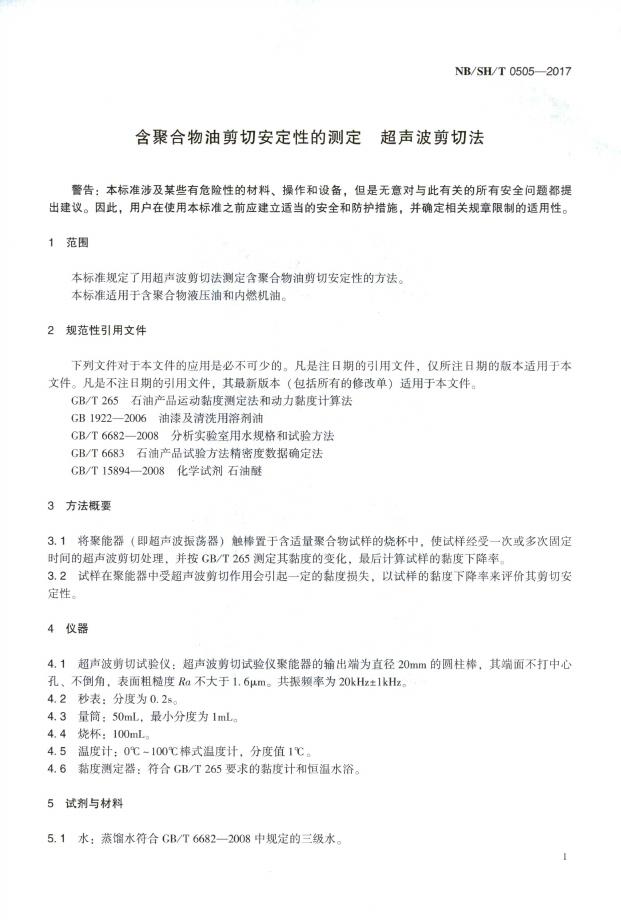 NB/SH/T 0505—2017

含聚合物油剪切安定性的测定　超声波剪切法

警告：本标准涉及某些有危险性的材料、操作和设备，但是无意对与此有关的所有安全问题都提出建议。因此，用户在使用本标准之前应建立适当的安全和防护措施，并确定相关规章限制的适用性。

1　范围

本标准规定了用超声波剪切法测定含聚合物油剪切安定性的方法。
本标准适用于含聚合物液压油和内燃机油。

2　规范性引用文件

下列文件对于本文件的应用是必不可少的。凡是注日期的引用文件，仅所注日期的版本适用于本文件。凡是不注日期的引用文件，其最新版本（包括所有的修改单）适用于本文件。
GB/T 265　石油产品运动黏度测定法和动力黏度计算法
GB 1922—2006　油漆及清洗用溶剂油
GB/T 6682—2008　分析实验室用水规格和试验方法
GB/T 6683　石油产品试验方法精密度数据确定法
GB/T 15894—2008　化学试剂 石油醚

3　方法概要

3.1　将聚能器（即超声波振荡器）触棒置于含适量聚合物试样的烧杯中，使试样经受一次或多次固定时间的超声波剪切处理，并按 GB/T 265 测定其黏度的变化，最后计算试样的黏度下降率。
3.2　试样在聚能器中受超声波剪切作用会引起一定的黏度损失，以试样的黏度下降率来评价其剪切安定性。

4　仪器

4.1　超声波剪切试验仪：超声波剪切试验仪聚能器的输出端为直径 20mm 的圆柱棒，其端面不打中心孔、不倒角，表面粗糙度 $Ra$ 不大于 1.6μm。共振频率为 20kHz±1kHz。
4.2　秒表：分度为 0.2s。
4.3　量筒：50mL，最小分度为 1mL。
4.4　烧杯：100mL。
4.5　温度计：0℃～100℃棒式温度计，分度值 1℃。
4.6　黏度测定器：符合 GB/T 265 要求的黏度计和恒温水浴。

5　试剂与材料

5.1　水：蒸馏水符合 GB/T 6682—2008 中规定的三级水。

1